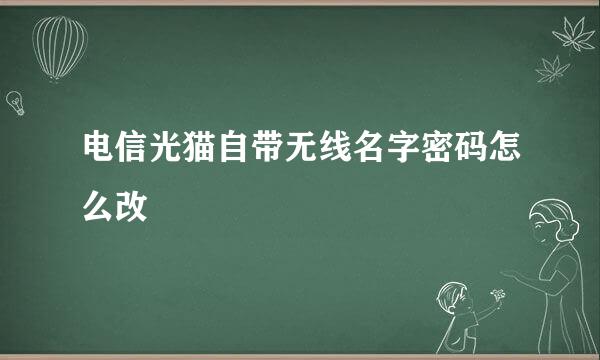 电信光猫自带无线名字密码怎么改